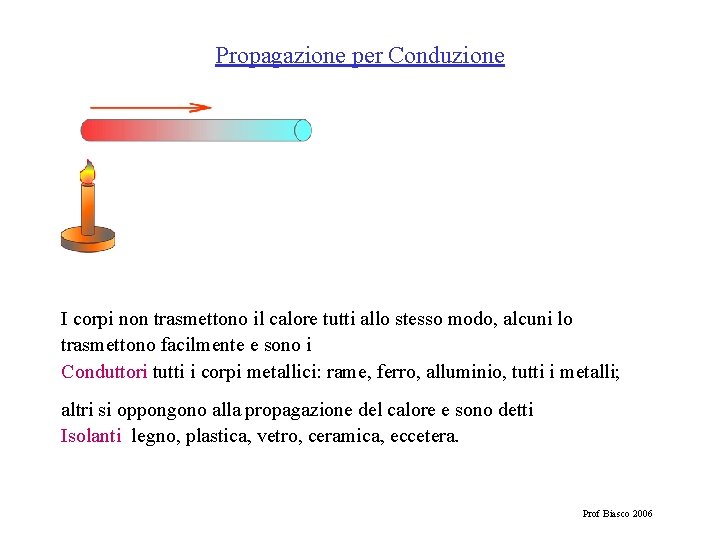 Propagazione per Conduzione

I corpi non trasmettono il calore tutti allo stesso modo, alcuni lo trasmettono facilmente e sono i
Conduttori tutti i corpi metallici: rame, ferro, alluminio, tutti i metalli;

altri si oppongono alla propagazione del calore e sono detti
Isolanti legno, plastica, vetro, ceramica, eccetera.

Prof Biasco 2006